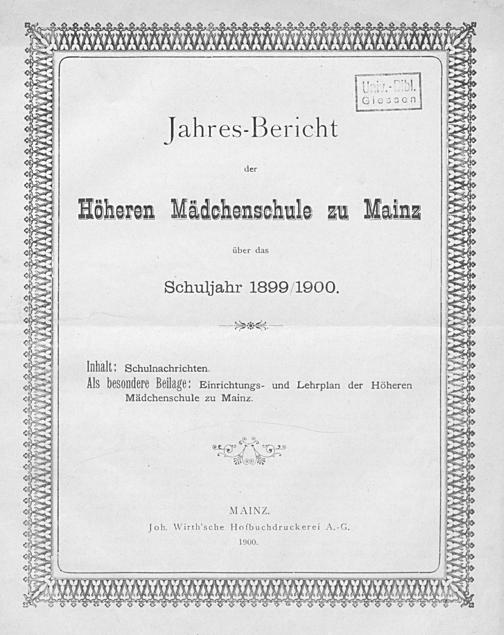 Univ.-Bibl.
Giessen

Jahres-Bericht

der

Höheren Mädchenschule zu Mainz

über das

Schuljahr 1899/1900.

Inhalt: Schulnachrichten.
Als besondere Beilage: Einrichtungs- und Lehrplan der Höheren Mädchenschule zu Mainz.

MAINZ.
Joh. Wirth'sche Hofbuchdruckerei A.-G.
1900.